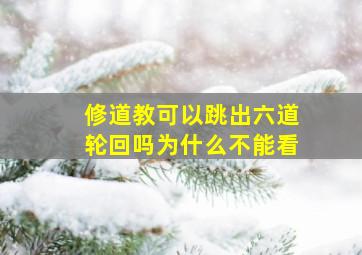 修道教可以跳出六道轮回吗为什么不能看